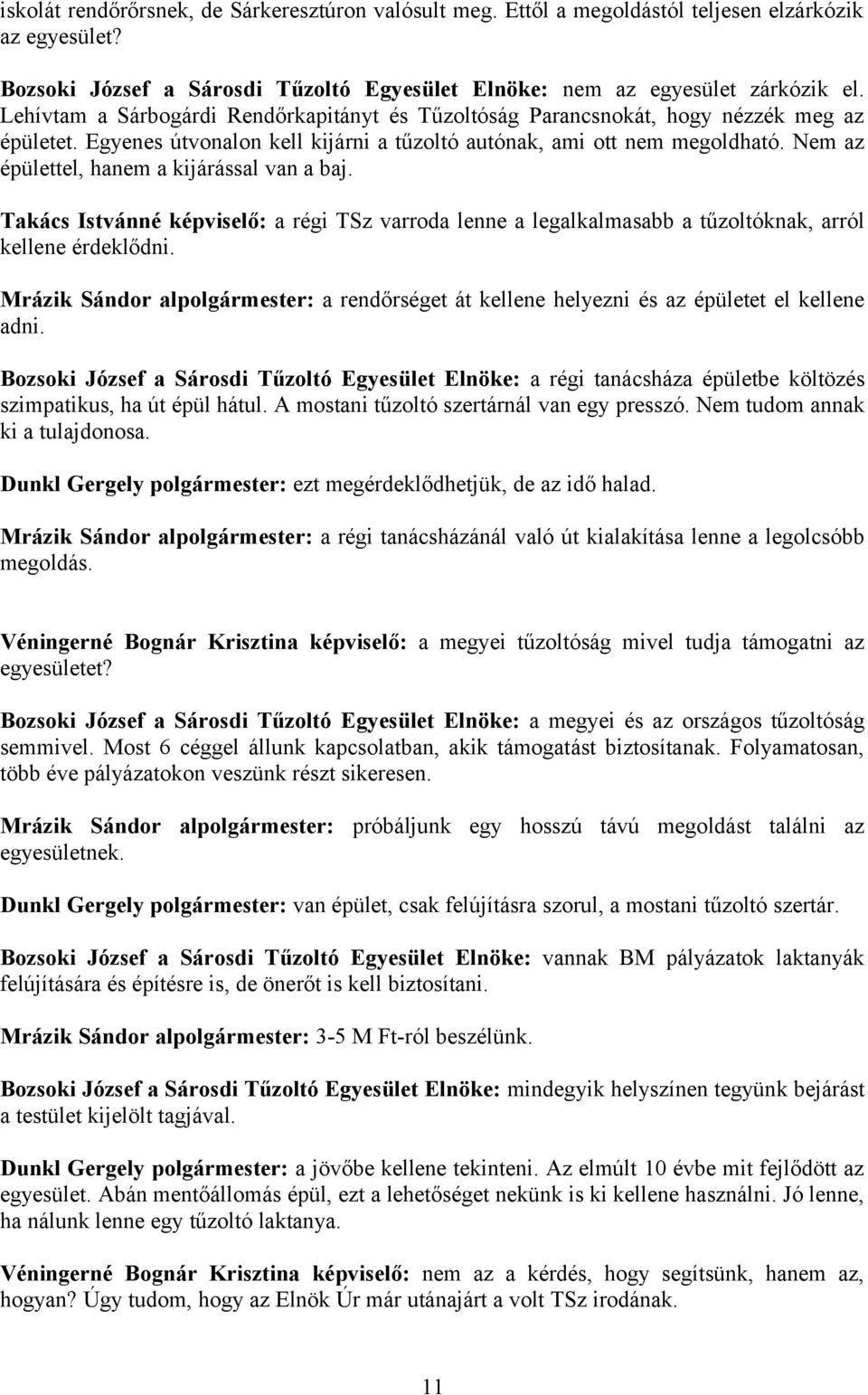 iskolát rendőrőrsnek, de Sárkeresztúron valósult meg. Ettől a megoldástól teljesen elzárkózik az egyesület?

Bozsoki József a Sárosdi Tűzoltó Egyesület Elnöke: nem az egyesület zárkózik el. Lehívtam a Sárbogárdi Rendőrkapitányt és Tűzoltóság Parancsnokát, hogy nézzék meg az épületet. Egyenes útvonalon kell kijárni a tűzoltó autónak, ami ott nem megoldható. Nem az épülettel, hanem a kijárással van a baj.

Takács Istvánné képviselő: a régi TSz varroda lenne a legalkalmasabb a tűzoltóknak, arról kellene érdeklődni.

Mrázik Sándor alpolgármester: a rendőrséget át kellene helyezni és az épületet el kellene adni.

Bozsoki József a Sárosdi Tűzoltó Egyesület Elnöke: a régi tanácsháza épületbe költözés szimpatikus, ha út épül hátul. A mostani tűzoltó szertárnál van egy presszó. Nem tudom annak ki a tulajdonosa.

Dunkl Gergely polgármester: ezt megérdeklődhetjük, de az idő halad.

Mrázik Sándor alpolgármester: a régi tanácsházánál való út kialakítása lenne a legolcsóbb megoldás.

Véningerné Bognár Krisztina képviselő: a megyei tűzoltóság mivel tudja támogatni az egyesületet?

Bozsoki József a Sárosdi Tűzoltó Egyesület Elnöke: a megyei és az országos tűzoltóság semmivel. Most 6 céggel állunk kapcsolatban, akik támogatást biztosítanak. Folyamatosan, több éve pályázatokon veszünk részt sikeresen.

Mrázik Sándor alpolgármester: próbáljunk egy hosszú távú megoldást találni az egyesületnek.

Dunkl Gergely polgármester: van épület, csak felújításra szorul, a mostani tűzoltó szertár.

Bozsoki József a Sárosdi Tűzoltó Egyesület Elnöke: vannak BM pályázatok laktanyák felújítására és építésre is, de önerőt is kell biztosítani.

Mrázik Sándor alpolgármester: 3-5 M Ft-ról beszélünk.

Bozsoki József a Sárosdi Tűzoltó Egyesület Elnöke: mindegyik helyszínen tegyünk bejárást a testület kijelölt tagjával.

Dunkl Gergely polgármester: a jövőbe kellene tekinteni. Az elmúlt 10 évbe mit fejlődött az egyesület. Abán mentőállomás épül, ezt a lehetőséget nekünk is ki kellene használni. Jó lenne, ha nálunk lenne egy tűzoltó laktanya.

Véningerné Bognár Krisztina képviselő: nem az a kérdés, hogy segítsünk, hanem az, hogyan? Úgy tudom, hogy az Elnök Úr már utánajárt a volt TSz irodának.

11